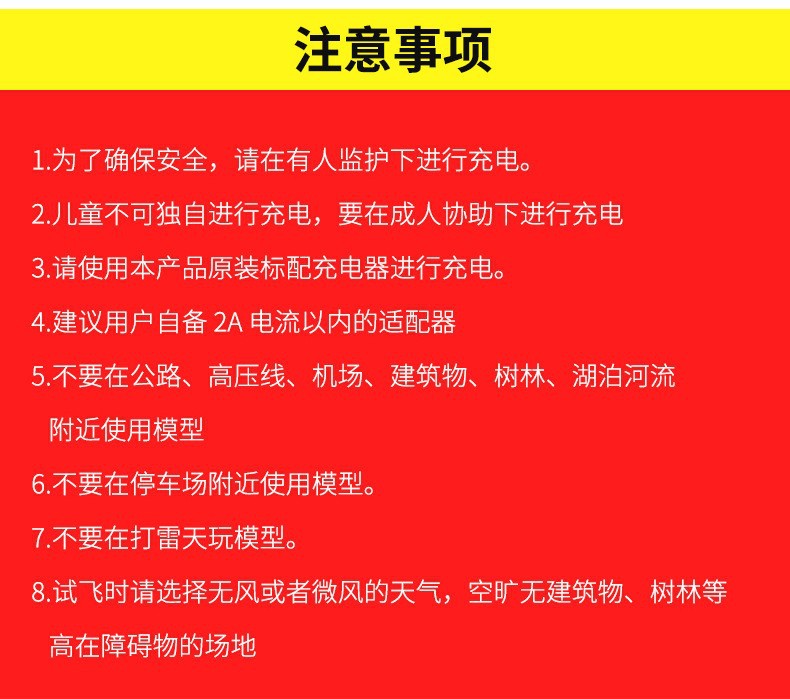 注意事项

1.为了确保安全，请在有人监护下进行充电。

2.儿童不可独自进行充电，要在成人协助下进行充电

3.请使用本产品原装标配充电器进行充电。

4.建议用户自备 2A 电流以内的适配器

5.不要在公路、高压线、机场、建筑物、树林、湖泊河流附近使用模型

6.不要在停车场附近使用模型。

7.不要在打雷天玩模型。

8.试飞时请选择无风或者微风的天气，空旷无建筑物、树林等高在障碍物的场地